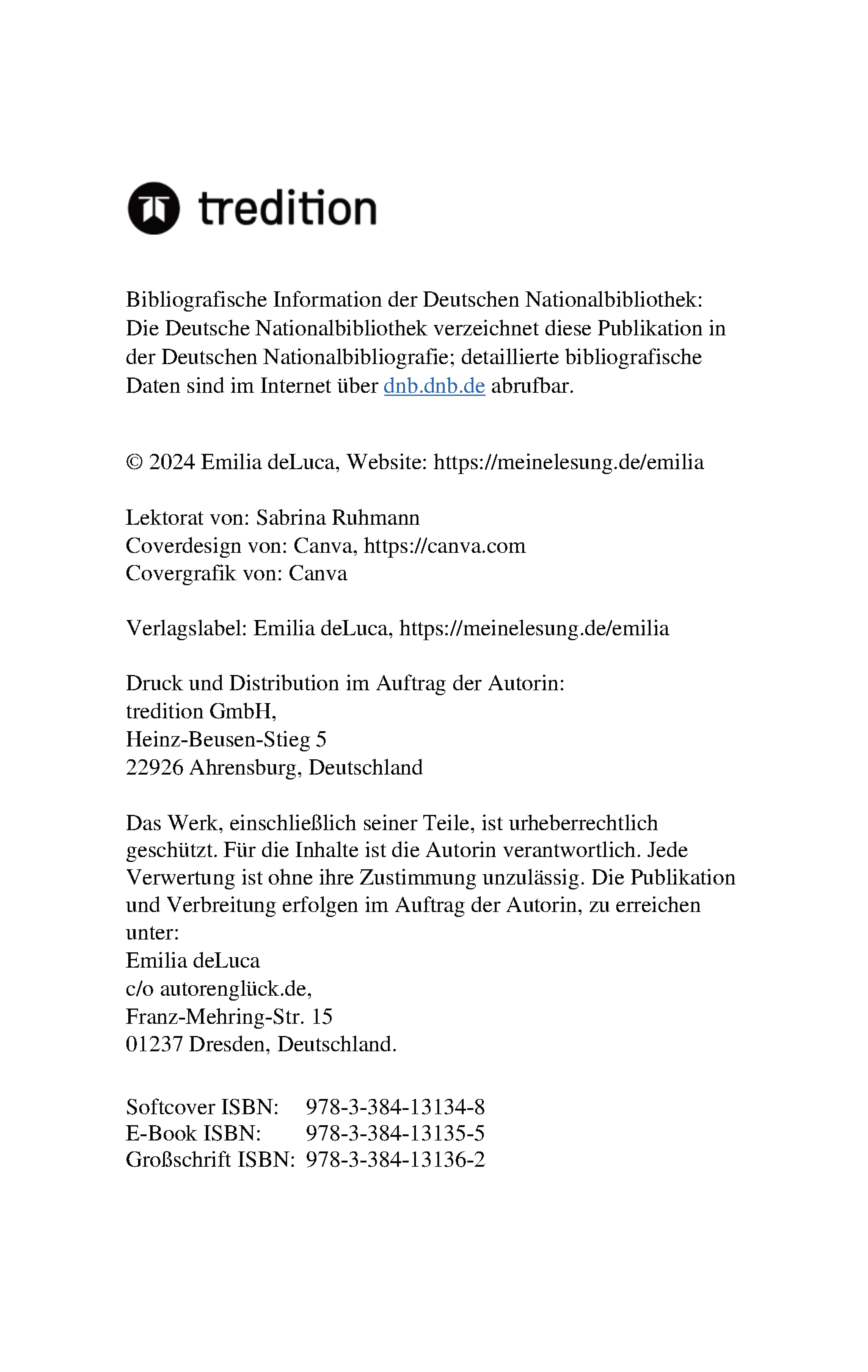 tredition

Bibliografische Information der Deutschen Nationalbibliothek: Die Deutsche Nationalbibliothek verzeichnet diese Publikation in der Deutschen Nationalbibliografie; detaillierte bibliografische Daten sind im Internet über dnb.dnb.de abrufbar.

© 2024 Emilia deLuca, Website: https://meinelesung.de/emilia

Lektorat von: Sabrina Ruhmann
Coverdesign von: Canva, https://canva.com
Covergrafik von: Canva

Verlagslabel: Emilia deLuca, https://meinelesung.de/emilia

Druck und Distribution im Auftrag der Autorin:
tredition GmbH,
Heinz-Beusen-Stieg 5
22926 Ahrensburg, Deutschland

Das Werk, einschließlich seiner Teile, ist urheberrechtlich geschützt. Für die Inhalte ist die Autorin verantwortlich. Jede Verwertung ist ohne ihre Zustimmung unzulässig. Die Publikation und Verbreitung erfolgen im Auftrag der Autorin, zu erreichen unter:
Emilia deLuca
c/o autorenglück.de,
Franz-Mehring-Str. 15
01237 Dresden, Deutschland.

Softcover ISBN: 978-3-384-13134-8
E-Book ISBN: 978-3-384-13135-5
Großschrift ISBN: 978-3-384-13136-2